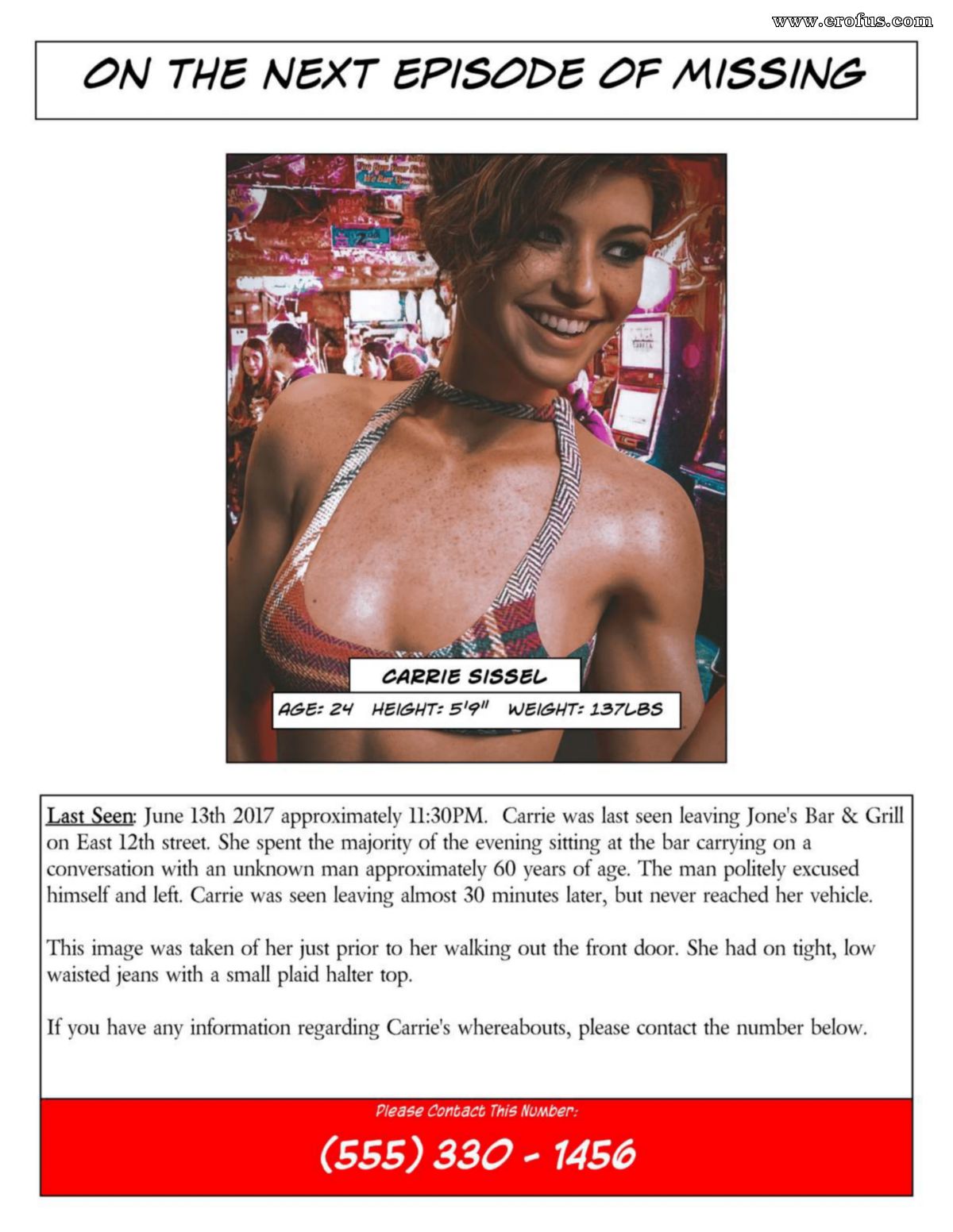 www.erofus.com

ON THE NEXT EPISODE OF MISSING

CARRIE SISSEL

AGE: 24 HEIGHT: 5'9" WEIGHT: 137LBS

Last Seen: June 13th 2017 approximately 11:30PM. Carrie was last seen leaving Jone's Bar & Grill on East 12th street. She spent the majority of the evening sitting at the bar carrying on a conversation with an unknown man approximately 60 years of age. The man politely excused himself and left. Carrie was seen leaving almost 30 minutes later, but never reached her vehicle.

This image was taken of her just prior to her walking out the front door. She had on tight, low waisted jeans with a small plaid halter top.

If you have any information regarding Carrie's whereabouts, please contact the number below.

Please Contact This Number:

(555) 330 - 1456